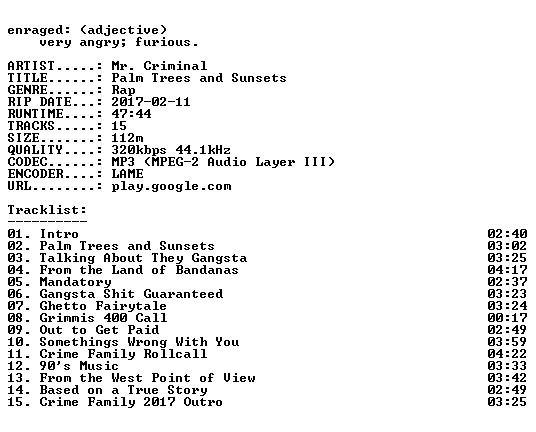 enraged: (adjective)
    very angry; furious.

ARTIST.....: Mr. Criminal
TITLE......: Palm Trees and Sunsets
GENRE......: Rap
RIP DATE...: 2017-02-11
RUNTIME....: 47:44
TRACKS.....: 15
SIZE.......: 112m
QUALITY....: 320kbps 44.1kHz
CODEC......: MP3 (MPEG-2 Audio Layer III)
ENCODER....: LAME
URL........: play.google.com

Tracklist:
----------
01. Intro 02:40
02. Palm Trees and Sunsets 03:02
03. Talking About They Gangsta 03:25
04. From the Land of Bandanas 04:17
05. Mandatory 02:37
06. Gangsta Shit Guaranteed 03:23
07. Ghetto Fairytale 03:24
08. Grimmis 400 Call 00:17
09. Out to Get Paid 02:49
10. Somethings Wrong With You 03:59
11. Crime Family Rollcall 04:22
12. 90's Music 03:33
13. From the West Point of View 03:42
14. Based on a True Story 02:49
15. Crime Family 2017 Outro 03:25